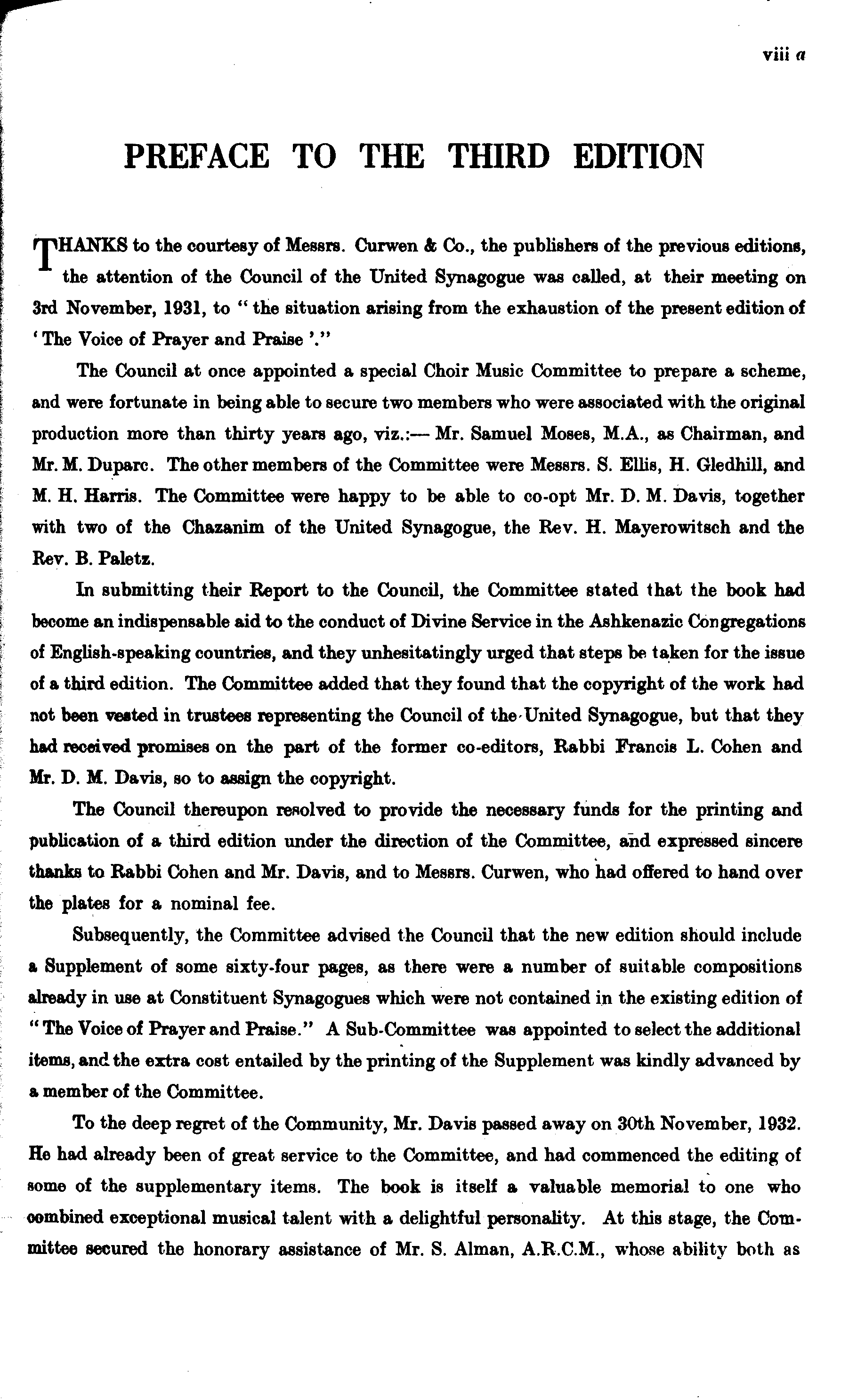 viii a

PREFACE TO THE THIRD EDITION

THANKS to the courtesy of Messrs. Curwen & Co., the publishers of the previous editions, the attention of the Council of the United Synagogue was called, at their meeting on 3rd November, 1931, to "the situation arising from the exhaustion of the present edition of 'The Voice of Prayer and Praise'."

The Council at once appointed a special Choir Music Committee to prepare a scheme, and were fortunate in being able to secure two members who were associated with the original production more than thirty years ago, viz.:— Mr. Samuel Moses, M.A., as Chairman, and Mr. M. Duparc. The other members of the Committee were Messrs. S. Ellis, H. Gledhill, and M. H. Harris. The Committee were happy to be able to co-opt Mr. D. M. Davis, together with two of the Chazanim of the United Synagogue, the Rev. H. Mayerowitsch and the Rev. B. Paletz.

In submitting their Report to the Council, the Committee stated that the book had become an indispensable aid to the conduct of Divine Service in the Ashkenazic Congregations of English-speaking countries, and they unhesitatingly urged that steps be taken for the issue of a third edition. The Committee added that they found that the copyright of the work had not been vested in trustees representing the Council of the United Synagogue, but that they had received promises on the part of the former co-editors, Rabbi Francis L. Cohen and Mr. D. M. Davis, so to assign the copyright.

The Council thereupon resolved to provide the necessary funds for the printing and publication of a third edition under the direction of the Committee, and expressed sincere thanks to Rabbi Cohen and Mr. Davis, and to Messrs. Curwen, who had offered to hand over the plates for a nominal fee.

Subsequently, the Committee advised the Council that the new edition should include a Supplement of some sixty-four pages, as there were a number of suitable compositions already in use at Constituent Synagogues which were not contained in the existing edition of "The Voice of Prayer and Praise." A Sub-Committee was appointed to select the additional items, and the extra cost entailed by the printing of the Supplement was kindly advanced by a member of the Committee.

To the deep regret of the Community, Mr. Davis passed away on 30th November, 1932. He had already been of great service to the Committee, and had commenced the editing of some of the supplementary items. The book is itself a valuable memorial to one who combined exceptional musical talent with a delightful personality. At this stage, the Committee secured the honorary assistance of Mr. S. Alman, A.R.C.M., whose ability both as